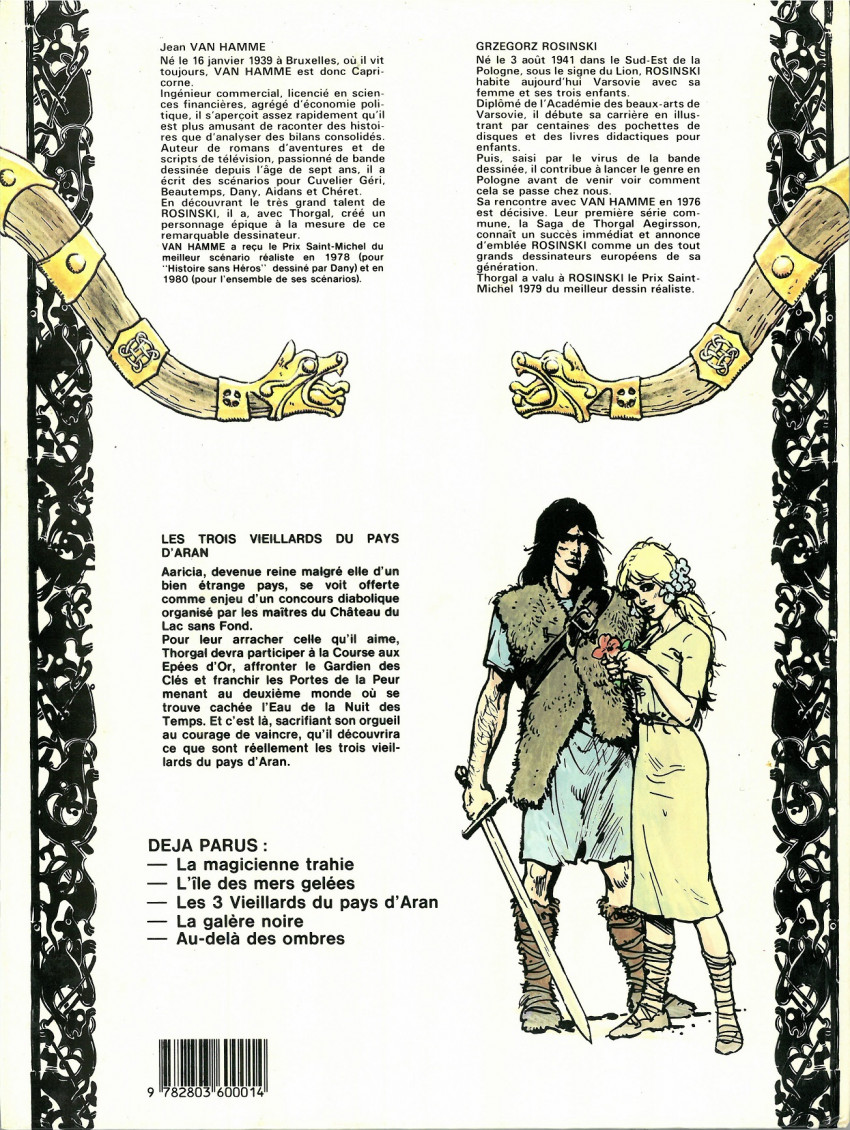 Jean VAN HAMME

Né le 16 janvier 1939 à Bruxelles, où il vit toujours, VAN HAMME est donc Capricorne.

Ingénieur commercial, licencié en sciences financières, agrégé d'économie politique, il s'aperçoit assez rapidement qu'il est plus amusant de raconter des histoires que d'analyser des bilans consolidés. Auteur de romans d'aventures et de scripts de télévision, passionné de bande dessinée depuis l'âge de sept ans, il a écrit des scénarios pour Cuvelier Géri, Beautemps, Dany, Aidans et Chéret.

En découvrant le très grand talent de ROSINSKI, il a, avec Thorgal, créé un personnage épique à la mesure de ce remarquable dessinateur.

VAN HAMME a reçu le Prix Saint-Michel du meilleur scénario réaliste en 1978 (pour "Histoire sans Héros" dessiné par Dany) et en 1980 (pour l'ensemble de ses scénarios).

GRZEGORZ ROSINSKI

Né le 3 août 1941 dans le Sud-Est de la Pologne, sous le signe du Lion, ROSINSKI habite aujourd'hui Varsovie avec sa femme et ses trois enfants.

Diplômé de l'Académie des beaux-arts de Varsovie, il débute sa carrière en illustrant par centaines des pochettes de disques et des livres didactiques pour enfants.

Puis, saisi par le virus de la bande dessinée, il contribue à lancer le genre en Pologne avant de venir voir comment cela se passe chez nous.

Sa rencontre avec VAN HAMME en 1976 est décisive. Leur première série commune, la Saga de Thorgal Aegirsson, connaît un succès immédiat et annonce d'emblée ROSINSKI comme un des tout grands dessinateurs européens de sa génération.

Thorgal a valu à ROSINSKI le Prix Saint-Michel 1979 du meilleur dessin réaliste.

LES TROIS VIEILLARDS DU PAYS D'ARAN

Aaricia, devenue reine malgré elle d'un bien étrange pays, se voit offerte comme enjeu d'un concours diabolique organisé par les maîtres du Château du Lac sans Fond.

Pour leur arracher celle qu'il aime, Thorgal devra participer à la Course aux Epées d'Or, affronter le Gardien des Clés et franchir les Portes de la Peur menant au deuxième monde où se trouve cachée l'Eau de la Nuit des Temps. Et c'est là, sacrifiant son orgueil au courage de vaincre, qu'il découvrira ce que sont réellement les trois vieillards du pays d'Aran.

DEJA PARUS :
— La magicienne trahie
— L'île des mers gelées
— Les 3 Vieillards du pays d'Aran
— La galère noire
— Au-delà des ombres

9 782803 600014